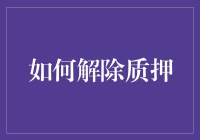 如何解除质押